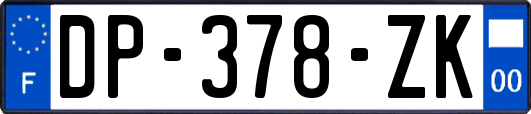 F
DP-378-ZK
00